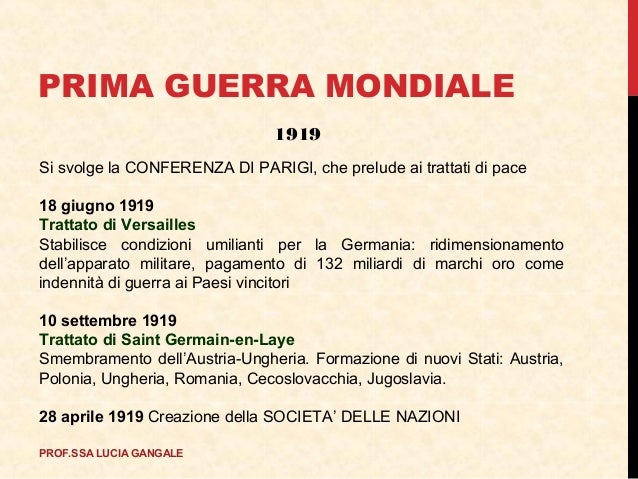 PRIMA GUERRA MONDIALE

1919

Si svolge la CONFERENZA DI PARIGI, che prelude ai trattati di pace

18 giugno 1919
Trattato di Versailles
Stabilisce condizioni umilianti per la Germania: ridimensionamento dell'apparato militare, pagamento di 132 miliardi di marchi oro come indennità di guerra ai Paesi vincitori

10 settembre 1919
Trattato di Saint Germain-en-Laye
Smembramento dell'Austria-Ungheria. Formazione di nuovi Stati: Austria, Polonia, Ungheria, Romania, Cecoslovacchia, Jugoslavia.

28 aprile 1919 Creazione della SOCIETA' DELLE NAZIONI

PROF.SSA LUCIA GANGALE